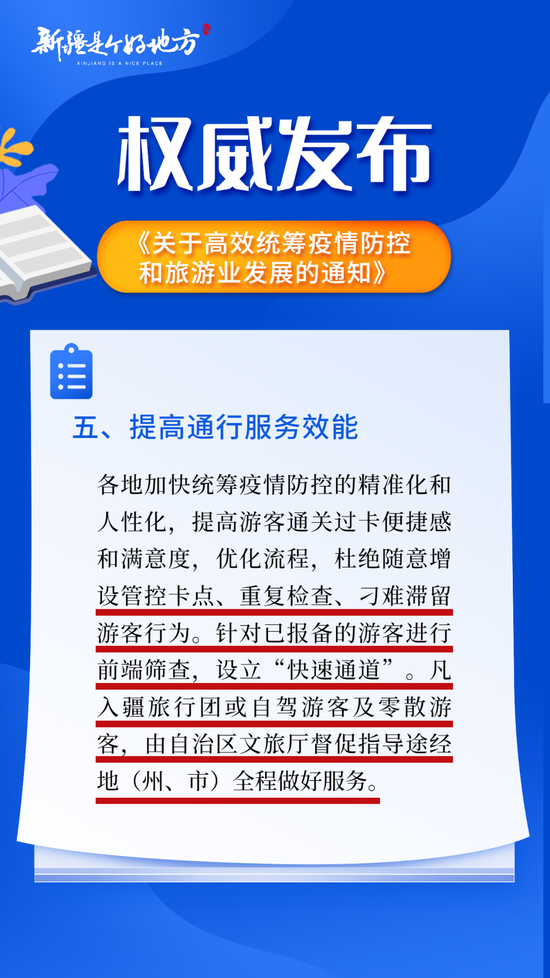 新疆是个好地方
XINJIANG IS A NICE PLACE

权威发布

《关于高效统筹疫情防控和旅游业发展的通知》

五、提高通行服务效能

各地加快统筹疫情防控的精准化和人性化，提高游客通关过卡便捷感和满意度，优化流程，杜绝随意增设管控卡点、重复检查、刁难滞留游客行为。针对已报备的游客进行前端筛查，设立“快速通道”。凡入疆旅行团或自驾游客及零散游客，由自治区文旅厅督促指导途经地（州、市）全程做好服务。